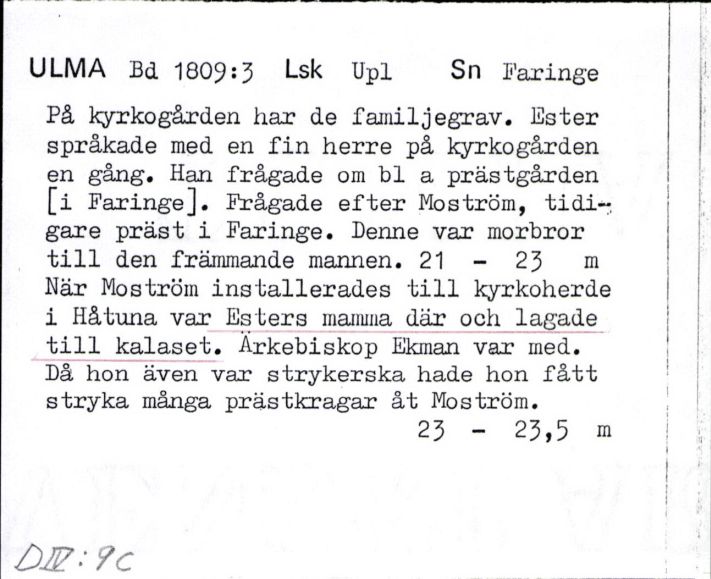 ULMA Bd 1809:3 Lsk Upl Sn Faringe

På kyrkogården har de familjegrav. Ester språkade med en fin herre på kyrkogården en gång. Han frågade om bl a prästgården [i Faringe]. Frågade efter Moström, tidigare präst i Faringe. Denne var morbror till den främmande mannen. 21 - 23 m
När Moström installerades till kyrkoherde i Håtuna var Esters mamma där och lagade till kalaset. Ärkebiskop Ekman var med. Då hon även var strykerska hade hon fått stryka många prästkragar åt Moström.
23 - 23,5 m

DIV:9C